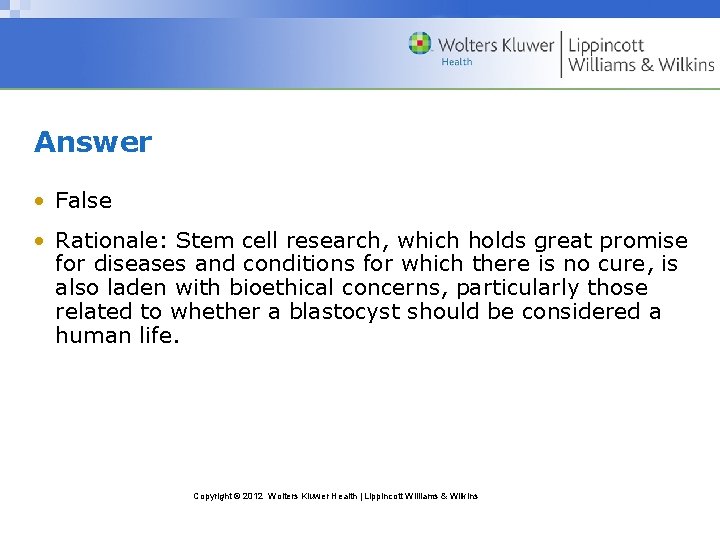 Wolters Kluwer
Health
Lippincott
Williams & Wilkins

Answer

• False

• Rationale: Stem cell research, which holds great promise for diseases and conditions for which there is no cure, is also laden with bioethical concerns, particularly those related to whether a blastocyst should be considered a human life.

Copyright © 2012 Wolters Kluwer Health | Lippincott Williams & Wilkins